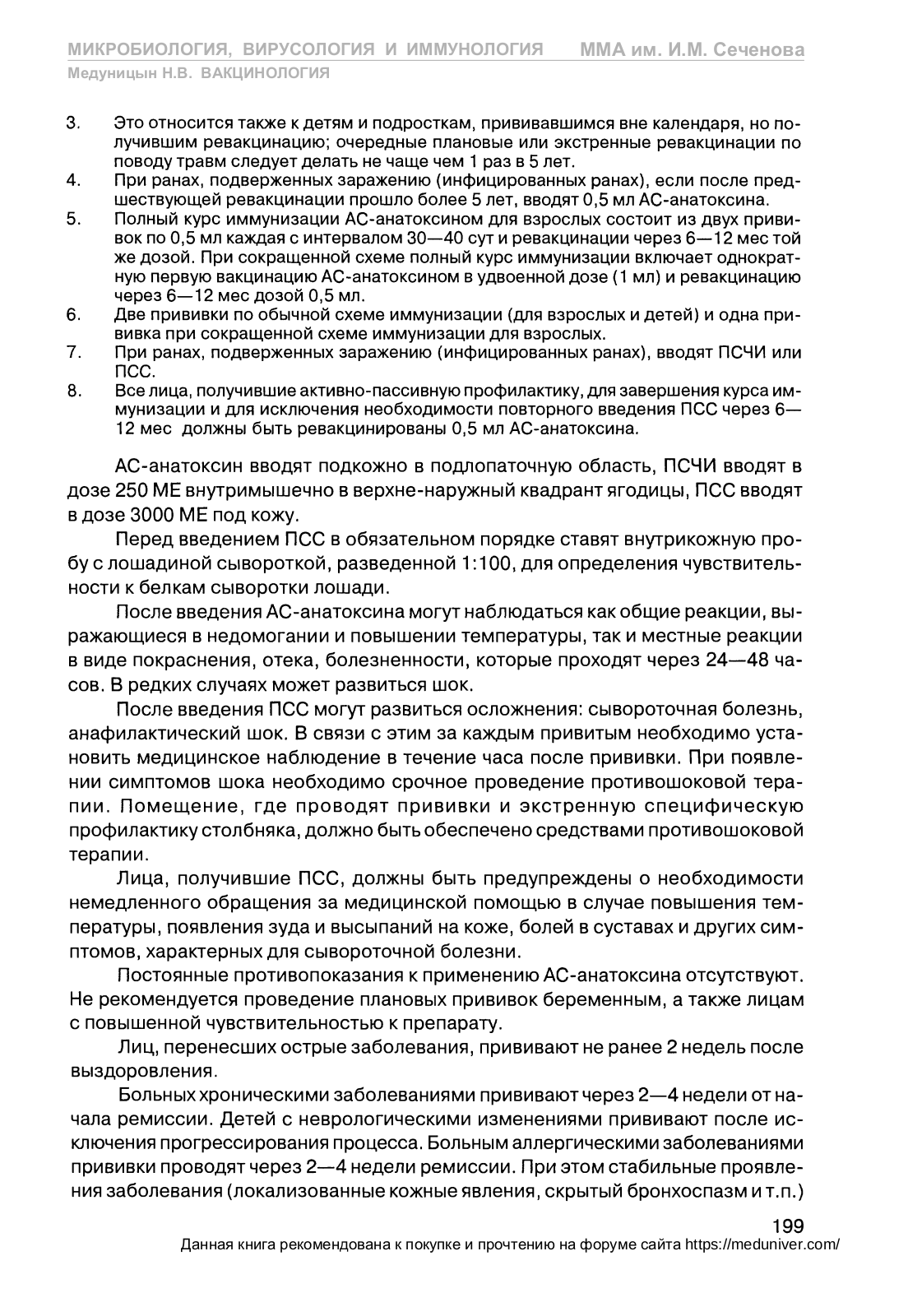 МИКРОБИОЛОГИЯ, ВИРУСОЛОГИЯ И ИММУНОЛОГИЯ ММА им. И.М. Сеченова
Медуницын Н.В. ВАКЦИНОЛОГИЯ

3. Это относится также к детям и подросткам, прививавшимся вне календаря, но получившим ревакцинацию; очередные плановые или экстренные ревакцинации по поводу травм следует делать не чаще чем 1 раз в 5 лет.
4. При ранах, подверженных заражению (инфицированных ранах), если после предшествующей ревакцинации прошло более 5 лет, вводят 0,5 мл АС-анатоксина.
5. Полный курс иммунизации АС-анатоксином для взрослых состоит из двух прививок по 0,5 мл каждая с интервалом 30—40 сут и ревакцинации через 6—12 мес той же дозой. При сокращенной схеме полный курс иммунизации включает однократную первую вакцинацию АС-анатоксином в удвоенной дозе (1 мл) и ревакцинацию через 6—12 мес дозой 0,5 мл.
6. Две прививки по обычной схеме иммунизации (для взрослых и детей) и одна прививка при сокращенной схеме иммунизации для взрослых.
7. При ранах, подверженных заражению (инфицированных ранах), вводят ПСЧИ или ПСС.
8. Все лица, получившие активно-пассивную профилактику, для завершения курса иммунизации и для исключения необходимости повторного введения ПСС через 6—12 мес должны быть ревакцинированы 0,5 мл АС-анатоксина.

АС-анатоксин вводят подкожно в подлопаточную область, ПСЧИ вводят в дозе 250 МЕ внутримышечно в верхне-наружный квадрант ягодицы, ПСС вводят в дозе 3000 МЕ под кожу.

Перед введением ПСС в обязательном порядке ставят внутрикожную пробу с лошадиной сывороткой, разведенной 1:100, для определения чувствительности к белкам сыворотки лошади.

После введения АС-анатоксина могут наблюдаться как общие реакции, выражающиеся в недомогании и повышении температуры, так и местные реакции в виде покраснения, отека, болезненности, которые проходят через 24—48 часов. В редких случаях может развиться шок.

После введения ПСС могут развиться осложнения: сывороточная болезнь, анафилактический шок. В связи с этим за каждым привитым необходимо установить медицинское наблюдение в течение часа после прививки. При появлении симптомов шока необходимо срочное проведение противошоковой терапии. Помещение, где проводят прививки и экстренную специфическую профилактику столбняка, должно быть обеспечено средствами противошоковой терапии.

Лица, получившие ПСС, должны быть предупреждены о необходимости немедленного обращения за медицинской помощью в случае повышения температуры, появления зуда и высыпаний на коже, болей в суставах и других симптомов, характерных для сывороточной болезни.

Постоянные противопоказания к применению АС-анатоксина отсутствуют. Не рекомендуется проведение плановых прививок беременным, а также лицам с повышенной чувствительностью к препарату.

Лиц, перенесших острые заболевания, прививают не ранее 2 недель после выздоровления.

Больных хроническими заболеваниями прививают через 2—4 недели от начала ремиссии. Детей с неврологическими изменениями прививают после исключения прогрессирования процесса. Больным аллергическими заболеваниями прививки проводят через 2—4 недели ремиссии. При этом стабильные проявления заболевания (локализованные кожные явления, скрытый бронхоспазм и т.п.)

199
Данная книга рекомендована к покупке и прочтению на форуме сайта https://meduniver.com/